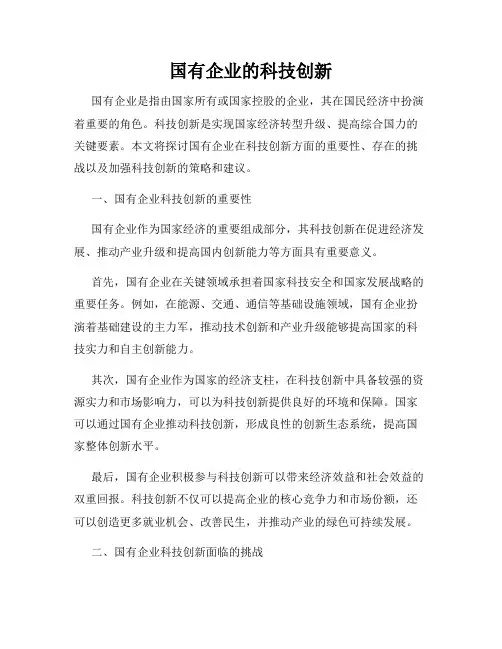 国有企业的科技创新

国有企业是指由国家所有或国家控股的企业，其在国民经济中扮演着重要的角色。科技创新是实现国家经济转型升级、提高综合国力的关键要素。本文将探讨国有企业在科技创新方面的重要性、存在的挑战以及加强科技创新的策略和建议。

一、国有企业科技创新的重要性

国有企业作为国家经济的重要组成部分，其科技创新在促进经济发展、推动产业升级和提高国内创新能力等方面具有重要意义。

首先，国有企业在关键领域承担着国家科技安全和国家发展战略的重要任务。例如，在能源、交通、通信等基础设施领域，国有企业扮演着基础建设的主力军，推动技术创新和产业升级能够提高国家的科技实力和自主创新能力。

其次，国有企业作为国家的经济支柱，在科技创新中具备较强的资源实力和市场影响力，可以为科技创新提供良好的环境和保障。国家可以通过国有企业推动科技创新，形成良性的创新生态系统，提高国家整体创新水平。

最后，国有企业积极参与科技创新可以带来经济效益和社会效益的双重回报。科技创新不仅可以提高企业的核心竞争力和市场份额，还可以创造更多就业机会、改善民生，并推动产业的绿色可持续发展。

二、国有企业科技创新面临的挑战